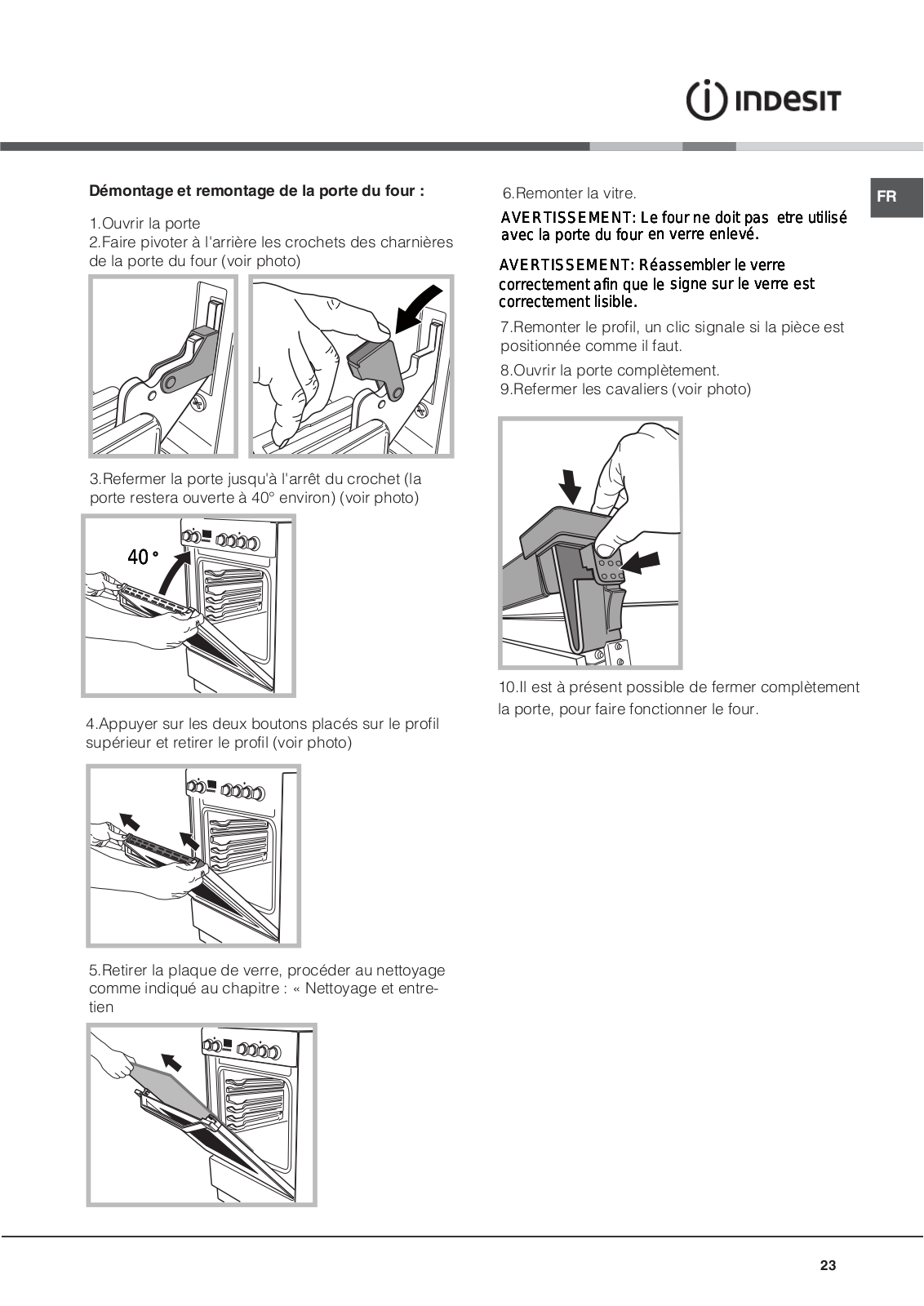 INDESIT

FR

**Démontage et remontage de la porte du four :**

1.Ouvrir la porte
2.Faire pivoter à l'arrière les crochets des charnières de la porte du four (voir photo)

3.Refermer la porte jusqu'à l'arrêt du crochet (la porte restera ouverte à 40° environ) (voir photo)

40°

4.Appuyer sur les deux boutons placés sur le profil supérieur et retirer le profil (voir photo)

5.Retirer la plaque de verre, procéder au nettoyage comme indiqué au chapitre : « Nettoyage et entretien

6.Remonter la vitre.

AVERTISSEMENT: Le four ne doit pas etre utilisé avec la porte du four en verre enlevé.

AVERTISSEMENT: Réassembler le verre correctement afin que le signe sur le verre est correctement lisible.

7.Remonter le profil, un clic signale si la pièce est positionnée comme il faut.

8.Ouvrir la porte complètement.
9.Refermer les cavaliers (voir photo)

10.Il est à présent possible de fermer complètement la porte, pour faire fonctionner le four.

23